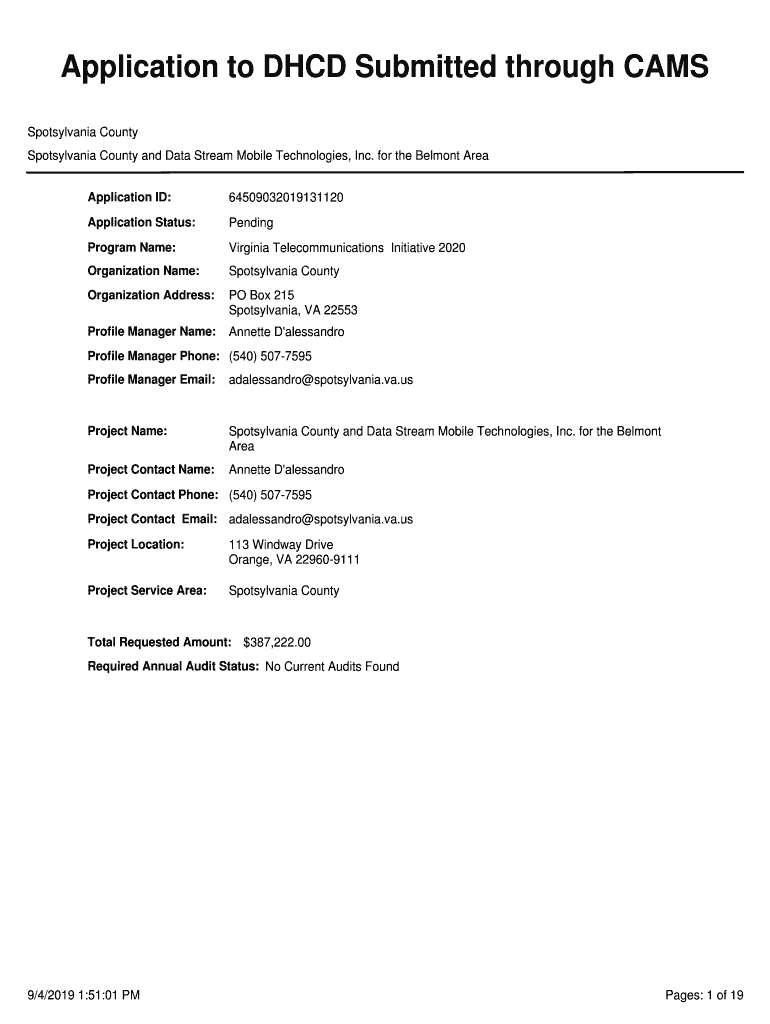 Application to DHCD Submitted through CAMS

Spotsylvania County

Spotsylvania County and Data Stream Mobile Technologies, Inc. for the Belmont Area

Application ID: 64509032019131120

Application Status: Pending

Program Name: Virginia Telecommunications Initiative 2020

Organization Name: Spotsylvania County

Organization Address: PO Box 215
Spotsylvania, VA 22553

Profile Manager Name: Annette D'alessandro

Profile Manager Phone: (540) 507-7595

Profile Manager Email: adalessandro@spotsylvania.va.us

Project Name: Spotsylvania County and Data Stream Mobile Technologies, Inc. for the Belmont Area

Project Contact Name: Annette D'alessandro

Project Contact Phone: (540) 507-7595

Project Contact Email: adalessandro@spotsylvania.va.us

Project Location: 113 Windway Drive
Orange, VA 22960-9111

Project Service Area: Spotsylvania County

Total Requested Amount: $387,222.00

Required Annual Audit Status: No Current Audits Found

9/4/2019 1:51:01 PM

Pages: 1 of 19